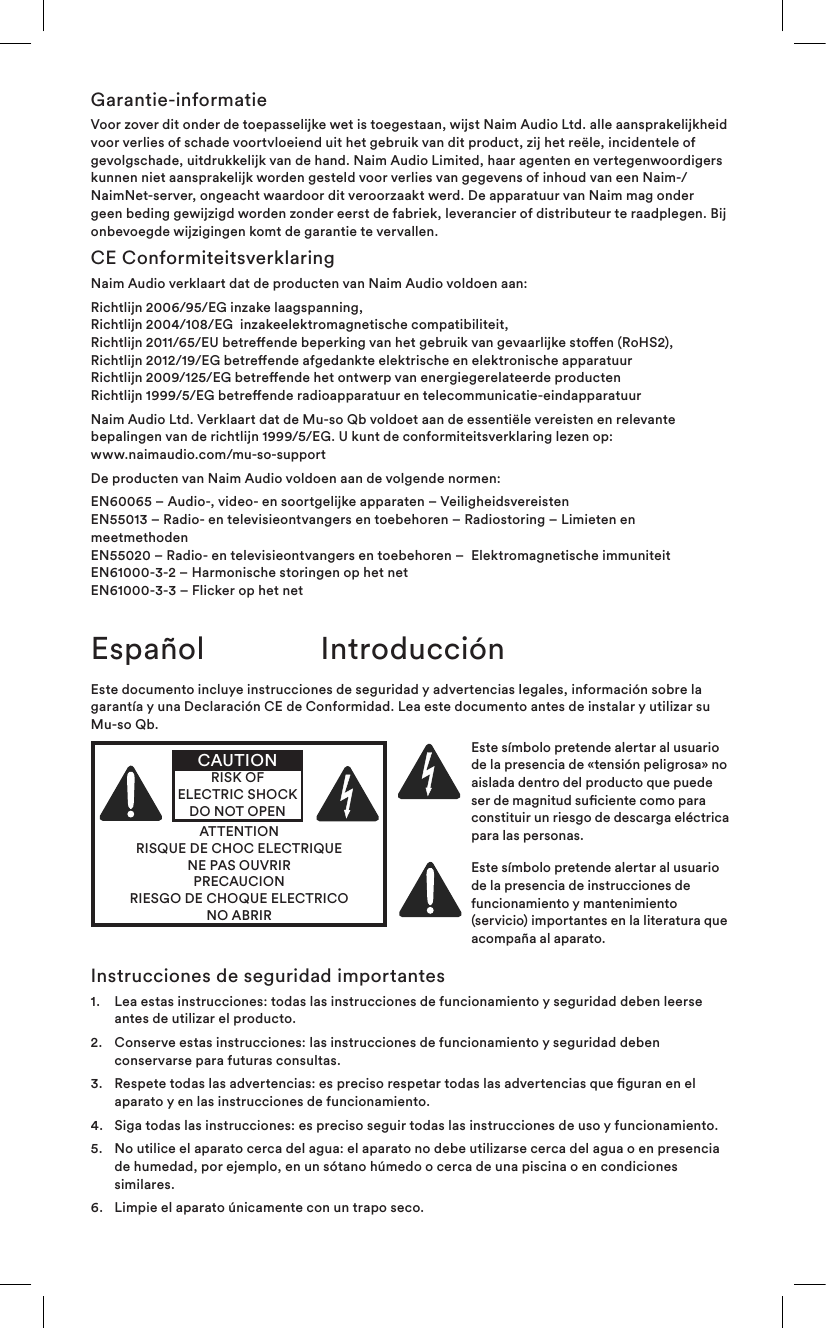 Garantie-informatie

Voor zover dit onder de toepasselijke wet is toegestaan, wijst Naim Audio Ltd. alle aansprakelijkheid voor verlies of schade voortvloeiend uit het gebruik van dit product, zij het reële, incidentele of gevolgschade, uitdrukkelijk van de hand. Naim Audio Limited, haar agenten en vertegenwoordigers kunnen niet aansprakelijk worden gesteld voor verlies van gegevens of inhoud van een Naim-/NaimNet-server, ongeacht waardoor dit veroorzaakt werd. De apparatuur van Naim mag onder geen beding gewijzigd worden zonder eerst de fabriek, leverancier of distributeur te raadplegen. Bij onbevoegde wijzigingen komt de garantie te vervallen.

CE Conformiteitsverklaring

Naim Audio verklaart dat de producten van Naim Audio voldoen aan:

Richtlijn 2006/95/EG inzake laagspanning,
Richtlijn 2004/108/EG inzakeelektromagnetische compatibiliteit,
Richtlijn 2011/65/EU betreffende beperking van het gebruik van gevaarlijke stoffen (RoHS2),
Richtlijn 2012/19/EG betreffende afgedankte elektrische en elektronische apparatuur
Richtlijn 2009/125/EG betreffende het ontwerp van energiegerelateerde producten
Richtlijn 1999/5/EG betreffende radioapparatuur en telecommunicatie-eindapparatuur

Naim Audio Ltd. Verklaart dat de Mu-so Qb voldoet aan de essentiële vereisten en relevante bepalingen van de richtlijn 1999/5/EG. U kunt de conformiteitsverklaring lezen op: www.naimaudio.com/mu-so-support

De producten van Naim Audio voldoen aan de volgende normen:

EN60065 – Audio-, video- en soortgelijke apparaten – Veiligheidsvereisten
EN55013 – Radio- en televisieontvangers en toebehoren – Radiostoring – Limieten en meetmethoden
EN55020 – Radio- en televisieontvangers en toebehoren – Elektromagnetische immuniteit
EN61000-3-2 – Harmonische storingen op het net
EN61000-3-3 – Flicker op het net

Español Introducción

Este documento incluye instrucciones de seguridad y advertencias legales, información sobre la garantía y una Declaración CE de Conformidad. Lea este documento antes de instalar y utilizar su Mu-so Qb.

CAUTION
RISK OF
ELECTRIC SHOCK
DO NOT OPEN
ATTENTION
RISQUE DE CHOC ELECTRIQUE
NE PAS OUVRIR
PRECAUCION
RIESGO DE CHOQUE ELECTRICO
NO ABRIR

Este símbolo pretende alertar al usuario de la presencia de «tensión peligrosa» no aislada dentro del producto que puede ser de magnitud suficiente como para constituir un riesgo de descarga eléctrica para las personas.

Este símbolo pretende alertar al usuario de la presencia de instrucciones de funcionamiento y mantenimiento (servicio) importantes en la literatura que acompaña al aparato.

Instrucciones de seguridad importantes

1. Lea estas instrucciones: todas las instrucciones de funcionamiento y seguridad deben leerse antes de utilizar el producto.
2. Conserve estas instrucciones: las instrucciones de funcionamiento y seguridad deben conservarse para futuras consultas.
3. Respete todas las advertencias: es preciso respetar todas las advertencias que figuran en el aparato y en las instrucciones de funcionamiento.
4. Siga todas las instrucciones: es preciso seguir todas las instrucciones de uso y funcionamiento.
5. No utilice el aparato cerca del agua: el aparato no debe utilizarse cerca del agua o en presencia de humedad, por ejemplo, en un sótano húmedo o cerca de una piscina o en condiciones similares.
6. Limpie el aparato únicamente con un trapo seco.